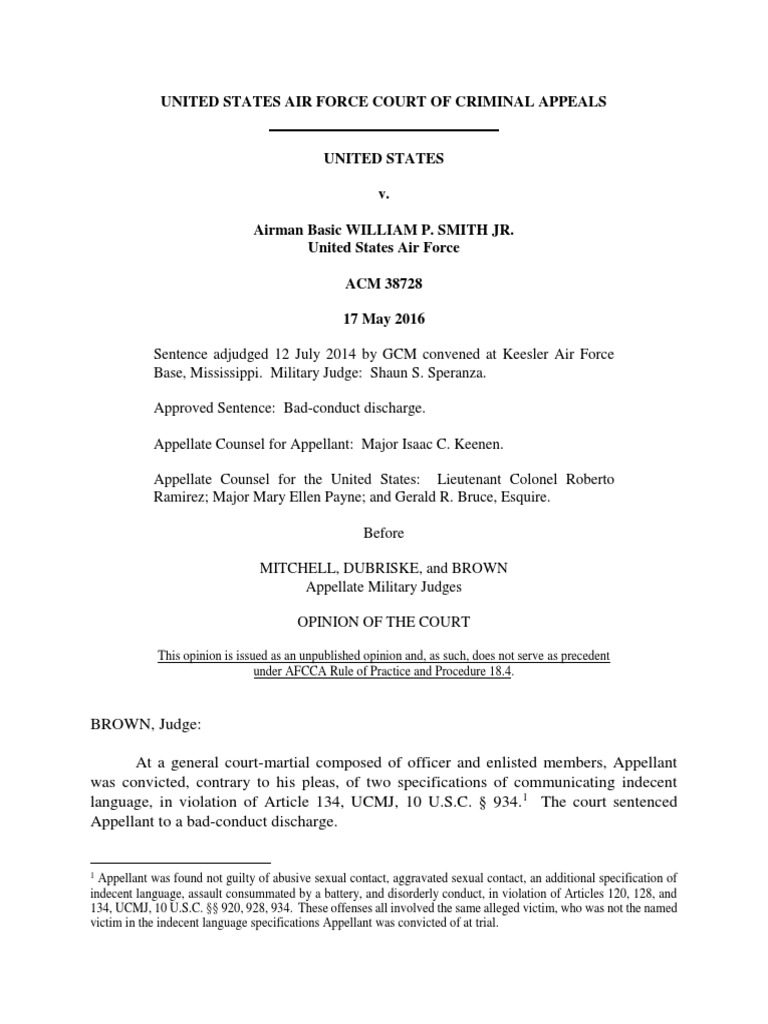 UNITED STATES AIR FORCE COURT OF CRIMINAL APPEALS

UNITED STATES

v.

Airman Basic WILLIAM P. SMITH JR.
United States Air Force

ACM 38728

17 May 2016

Sentence adjudged 12 July 2014 by GCM convened at Keesler Air Force Base, Mississippi. Military Judge: Shaun S. Speranza.

Approved Sentence: Bad-conduct discharge.

Appellate Counsel for Appellant: Major Isaac C. Keenen.

Appellate Counsel for the United States: Lieutenant Colonel Roberto Ramirez; Major Mary Ellen Payne; and Gerald R. Bruce, Esquire.

Before

MITCHELL, DUBRISKE, and BROWN
Appellate Military Judges

OPINION OF THE COURT

This opinion is issued as an unpublished opinion and, as such, does not serve as precedent under AFCCA Rule of Practice and Procedure 18.4.

BROWN, Judge:

At a general court-martial composed of officer and enlisted members, Appellant was convicted, contrary to his pleas, of two specifications of communicating indecent language, in violation of Article 134, UCMJ, 10 U.S.C. § 934.$^1$ The court sentenced Appellant to a bad-conduct discharge.

$^1$ Appellant was found not guilty of abusive sexual contact, aggravated sexual contact, an additional specification of indecent language, assault consummated by a battery, and disorderly conduct, in violation of Articles 120, 128, and 134, UCMJ, 10 U.S.C. §§ 920, 928, 934. These offenses all involved the same alleged victim, who was not the named victim in the indecent language specifications Appellant was convicted of at trial.